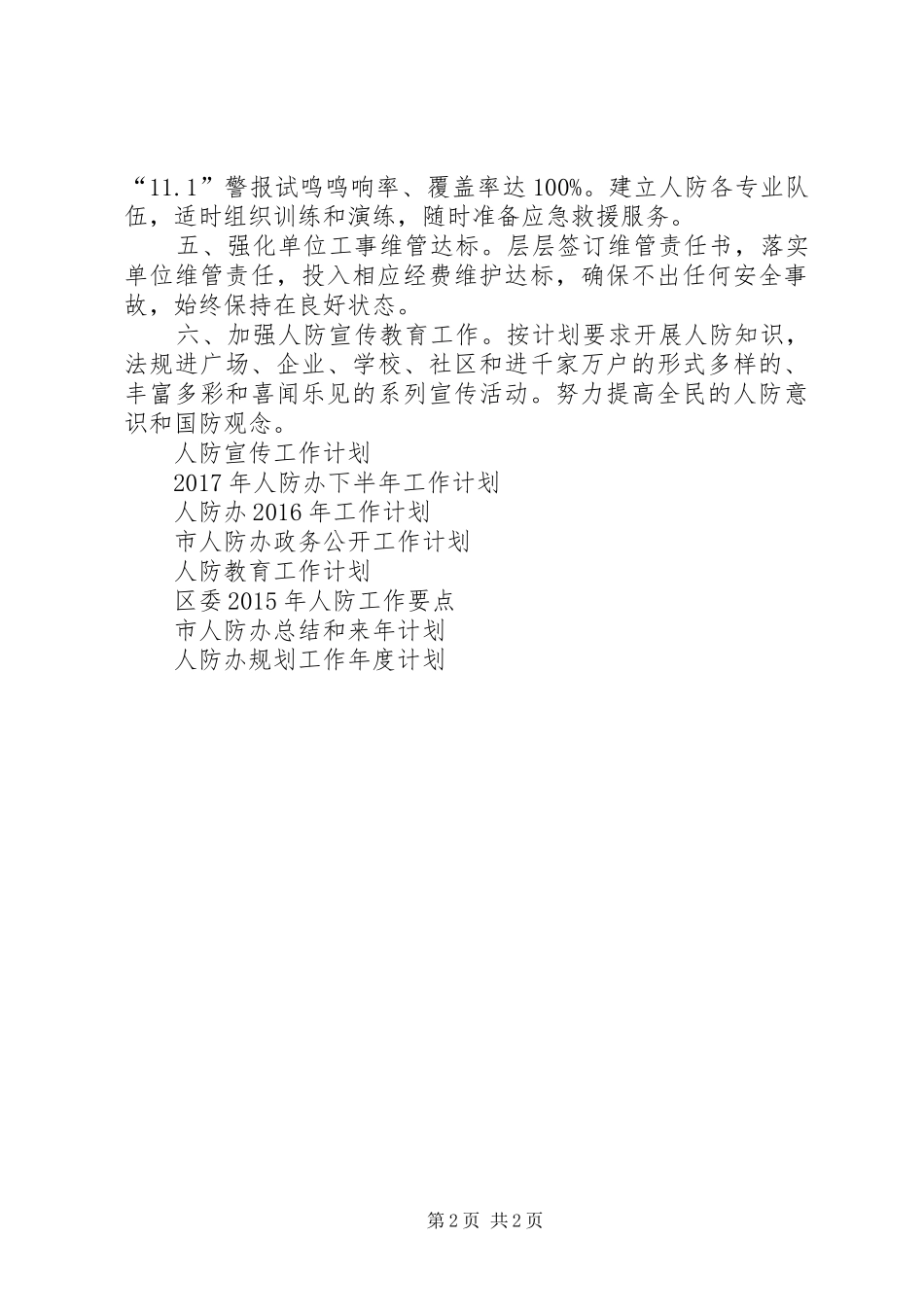 “11.1”警报试鸣鸣响率、覆盖率达100%。建立人防各专业队伍，适时组织训练和演练，随时准备应急救援服务。

五、强化单位工事维管达标。层层签订维管责任书，落实单位维管责任，投入相应经费维护达标，确保不出任何安全事故，始终保持在良好状态。

六、加强人防宣传教育工作。按计划要求开展人防知识，法规进广场、企业、学校、社区和进千家万户的形式多样的、丰富多彩和喜闻乐见的系列宣传活动。努力提高全民的人防意识和国防观念。

人防宣传工作计划

2017年人防办下半年工作计划

人防办2016年工作计划

市人防办政务公开工作计划

人防教育工作计划

区委2015年人防工作要点

市人防办总结和来年计划

人防办规划工作年度计划

第2页 共2页